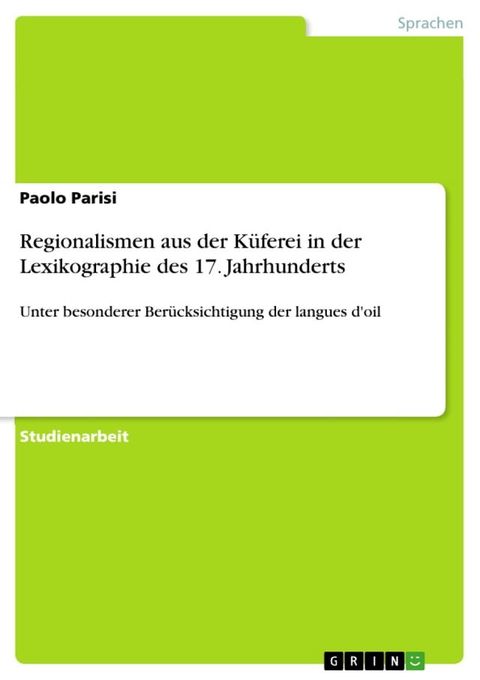 Sprachen

Paolo Parisi

Regionalismen aus der Küferei in der Lexikographie des 17. Jahrhunderts

Unter besonderer Berücksichtigung der langues d'oil

Studienarbeit

GRIN